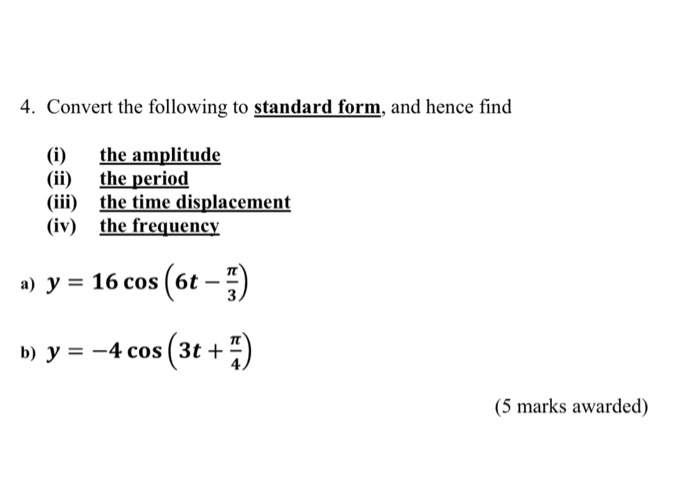 4. Convert the following to standard form, and hence find

(i) the amplitude
(ii) the period
(iii) the time displacement
(iv) the frequency

a) $y = 16\cos\left(6t - \frac{\pi}{3}\right)$

b) $y = -4\cos\left(3t + \frac{\pi}{4}\right)$

(5 marks awarded)